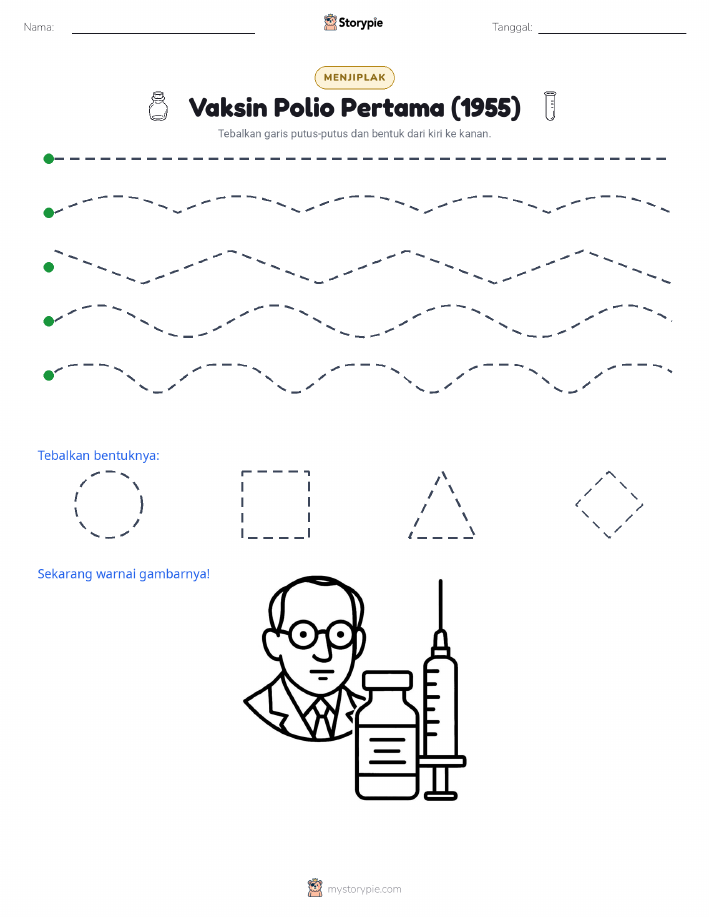 Nama:

Storypie

Tanggal:

MENJIPLAK

Vaksin Polio Pertama (1955)

Tebalkan garis putus-putus dan bentuk dari kiri ke kanan.

Tebalkan bentuknya:

Sekarang warnai gambarnya!

mystorypie.com